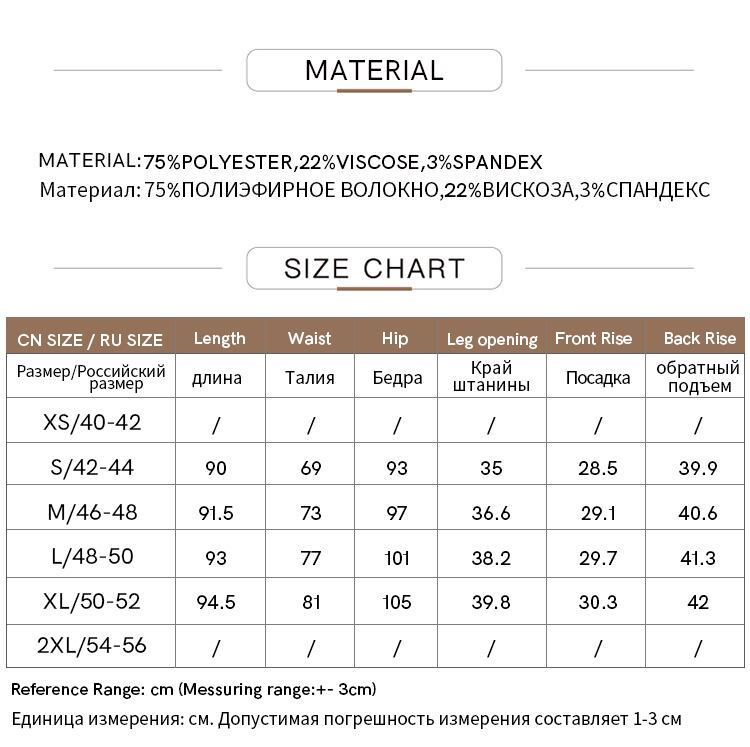 MATERIAL

MATERIAL:75%POLYESTER,22%VISCOSE,3%SPANDEX
Материал: 75%ПОЛИЭФИРНОЕ ВОЛОКНО,22%ВИСКОЗА,3%СПАНДЕКС

SIZE CHART

| CN SIZE / RU SIZE | Length | Waist | Hip | Leg opening | Front Rise | Back Rise |
|---|---|---|---|---|---|---|
| Размер/Российский размер | длина | Талия | Бедра | Край штанины | Посадка | обратный подъем |
| XS/40-42 | / | / | / | / | / | / |
| S/42-44 | 90 | 69 | 93 | 35 | 28.5 | 39.9 |
| M/46-48 | 91.5 | 73 | 97 | 36.6 | 29.1 | 40.6 |
| L/48-50 | 93 | 77 | 101 | 38.2 | 29.7 | 41.3 |
| XL/50-52 | 94.5 | 81 | 105 | 39.8 | 30.3 | 42 |
| 2XL/54-56 | / | / | / | / | / | / |

Reference Range: cm (Messuring range:+- 3cm)
Единица измерения: см. Допустимая погрешность измерения составляет 1-3 см